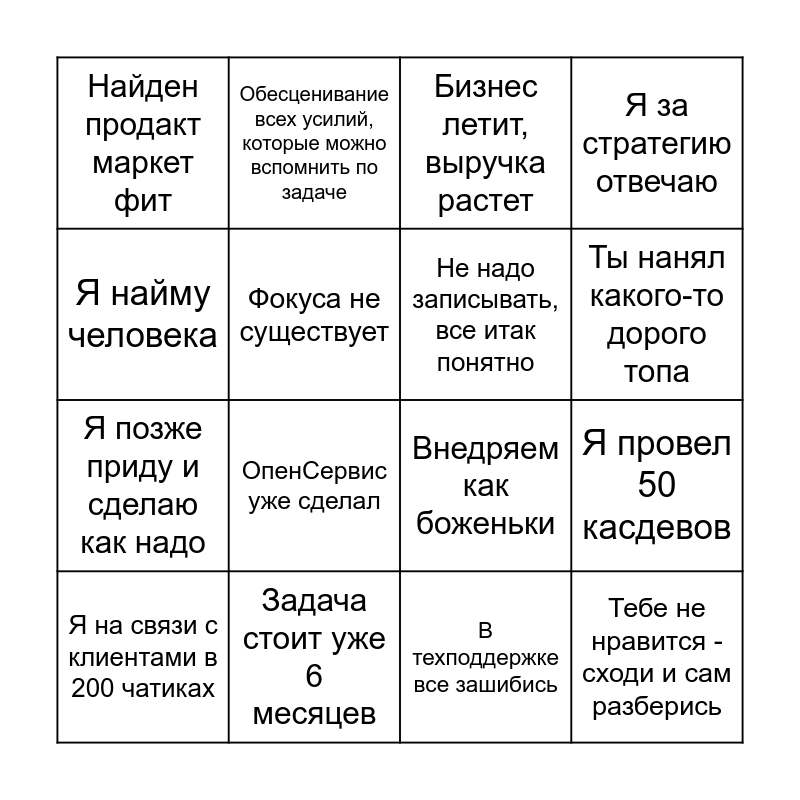 | | | | |
|---|---|---|---|
| Найден продакт маркет фит | Обесценивание всех усилий, которые можно вспомнить по задаче | Бизнес летит, выручка растет | Я за стратегию отвечаю |
| Я найму человека | Фокуса не существует | Не надо записывать, все итак понятно | Ты нанял какого-то дорого топа |
| Я позже приду и сделаю как надо | ОпенСервис уже сделал | Внедряем как боженьки | Я провел 50 касдевов |
| Я на связи с клиентами в 200 чатиках | Задача стоит уже 6 месяцев | В техподдержке все зашибись | Тебе не нравится - сходи и сам разберись |